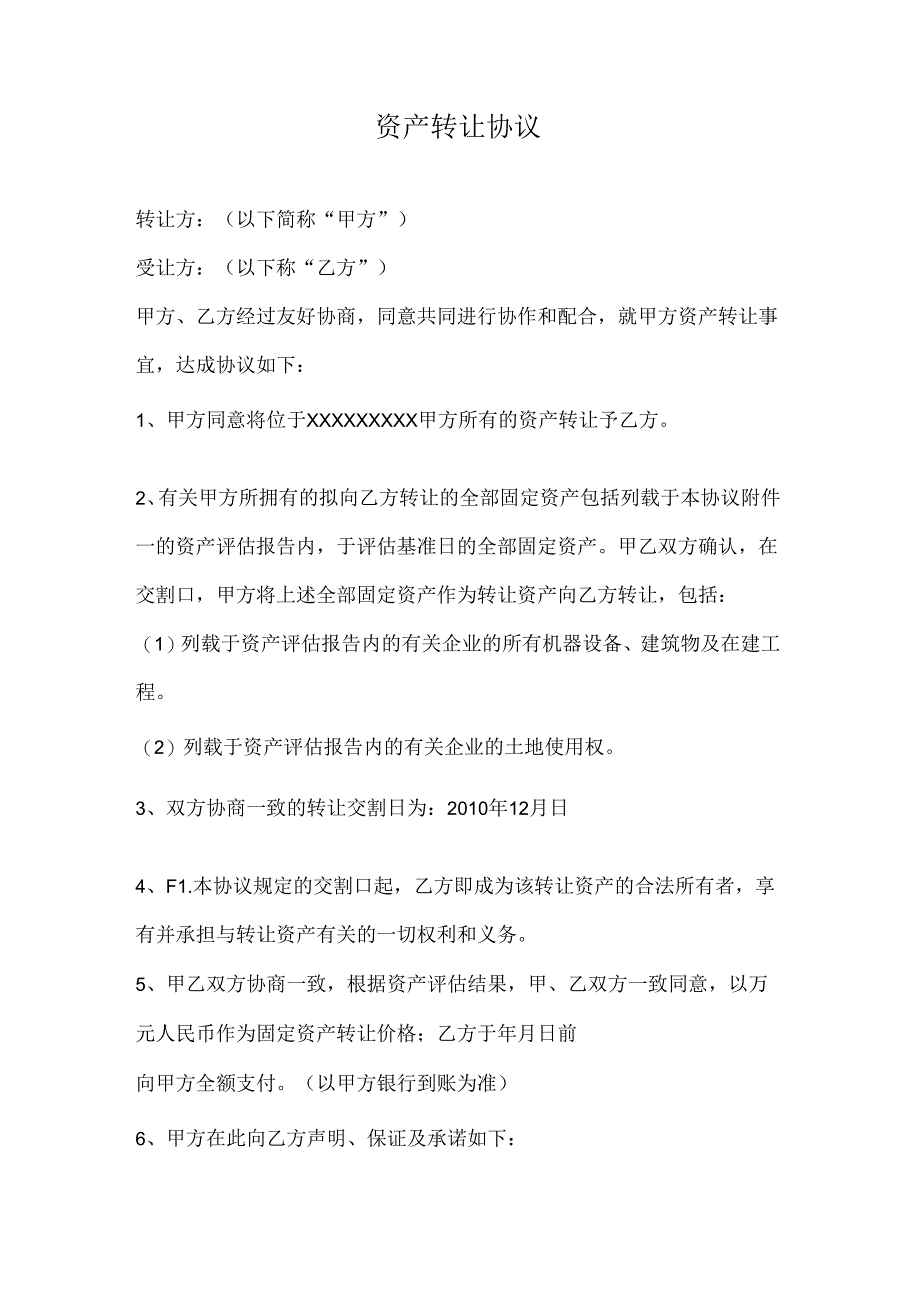 资产转让协议

转让方：（以下简称“甲方”）

受让方：（以下称“乙方”）

甲方、乙方经过友好协商，同意共同进行协作和配合，就甲方资产转让事宜，达成协议如下：

1、甲方同意将位于XXXXXXXXX甲方所有的资产转让予乙方。

2、有关甲方所拥有的拟向乙方转让的全部固定资产包括列载于本协议附件一的资产评估报告内，于评估基准日的全部固定资产。甲乙双方确认，在交割口，甲方将上述全部固定资产作为转让资产向乙方转让，包括：

（1）列载于资产评估报告内的有关企业的所有机器设备、建筑物及在建工程。

（2）列载于资产评估报告内的有关企业的土地使用权。

3、双方协商一致的转让交割日为：2010年12月日

4、F1.本协议规定的交割口起，乙方即成为该转让资产的合法所有者，享有并承担与转让资产有关的一切权利和义务。

5、甲乙双方协商一致，根据资产评估结果，甲、乙双方一致同意，以万元人民币作为固定资产转让价格；乙方于年月日前
向甲方全额支付。（以甲方银行到账为准）

6、甲方在此向乙方声明、保证及承诺如下：